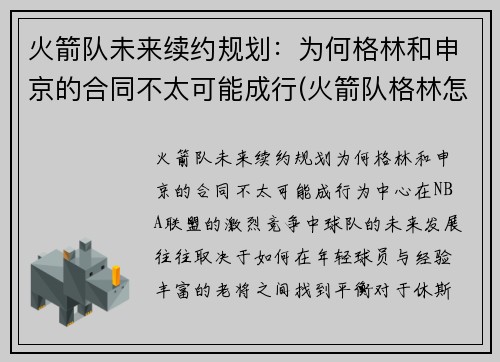 火箭队未来续约规划：为何格林和申京的合同不太可能成行(火箭队格林怎

火箭队未来续约规划为何格林和申京的合同不太可能成行为中心在NBA联盟的激烈竞争中球队的未来发展往往取决于如何在年轻球员与经验丰富的老将之间找到平衡对于休斯